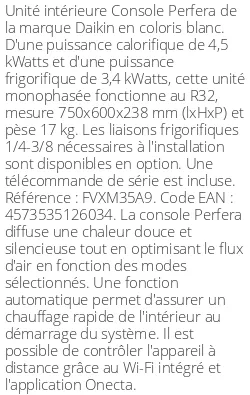 Unité intérieure Console Perfera de la marque Daikin en coloris blanc. D'une puissance calorifique de 4,5 kWatts et d'une puissance frigorifique de 3,4 kWatts, cette unité monophasée fonctionne au R32, mesure 750x600x238 mm (lxHxP) et pèse 17 kg. Les liaisons frigorifiques 1/4-3/8 nécessaires à l'installation sont disponibles en option. Une télécommande de série est incluse. Référence : FVXM35A9. Code EAN : 4573535126034. La console Perfera diffuse une chaleur douce et silencieuse tout en optimisant le flux d'air en fonction des modes sélectionnés. Une fonction automatique permet d'assurer un chauffage rapide de l'intérieur au démarrage du système. Il est possible de contrôler l'appareil à distance grâce au Wi-Fi intégré et l'application Onecta.